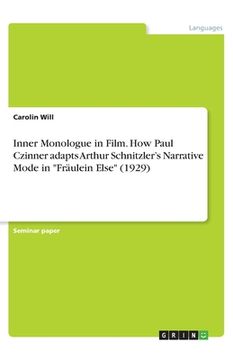 Languages

Carolin Will

Inner Monologue in Film. How Paul Czinner adapts Arthur Schnitzler's Narrative Mode in "Fräulein Else" (1929)

Seminar paper

GRIN